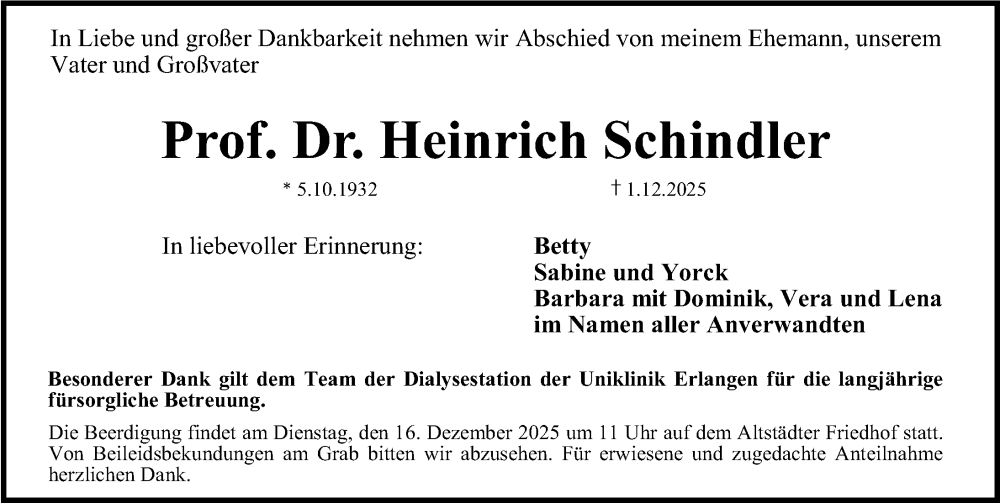 In Liebe und großer Dankbarkeit nehmen wir Abschied von meinem Ehemann, unserem Vater und Großvater

Prof. Dr. Heinrich Schindler

* 5.10.1932 † 1.12.2025

In liebevoller Erinnerung:

Betty
Sabine und Yorck
Barbara mit Dominik, Vera und Lena
im Namen aller Anverwandten

Besonderer Dank gilt dem Team der Dialysestation der Uniklinik Erlangen für die langjährige fürsorgliche Betreuung.

Die Beerdigung findet am Dienstag, den 16. Dezember 2025 um 11 Uhr auf dem Altstädter Friedhof statt. Von Beileidsbekundungen am Grab bitten wir abzusehen. Für erwiesene und zugedachte Anteilnahme herzlichen Dank.